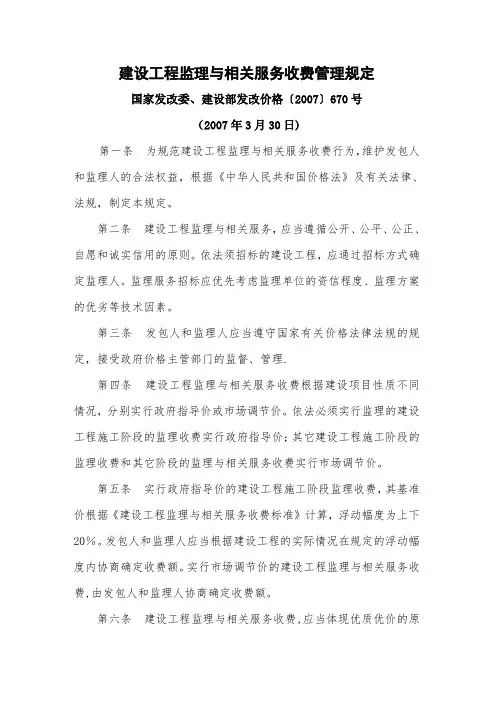 建设工程监理与相关服务收费管理规定

国家发改委、建设部发改价格〔2007〕670号

（2007年3月30日）

第一条　为规范建设工程监理与相关服务收费行为，维护发包人和监理人的合法权益，根据《中华人民共和国价格法》及有关法律、法规，制定本规定。

第二条　建设工程监理与相关服务，应当遵循公开、公平、公正、自愿和诚实信用的原则。依法须招标的建设工程，应通过招标方式确定监理人。监理服务招标应优先考虑监理单位的资信程度、监理方案的优劣等技术因素。

第三条　发包人和监理人应当遵守国家有关价格法律法规的规定，接受政府价格主管部门的监督、管理.

第四条　建设工程监理与相关服务收费根据建设项目性质不同情况，分别实行政府指导价或市场调节价。依法必须实行监理的建设工程施工阶段的监理收费实行政府指导价；其它建设工程施工阶段的监理收费和其它阶段的监理与相关服务收费实行市场调节价。

第五条　实行政府指导价的建设工程施工阶段监理收费，其基准价根据《建设工程监理与相关服务收费标准》计算，浮动幅度为上下20%。发包人和监理人应当根据建设工程的实际情况在规定的浮动幅度内协商确定收费额。实行市场调节价的建设工程监理与相关服务收费，由发包人和监理人协商确定收费额。

第六条　建设工程监理与相关服务收费，应当体现优质优价的原